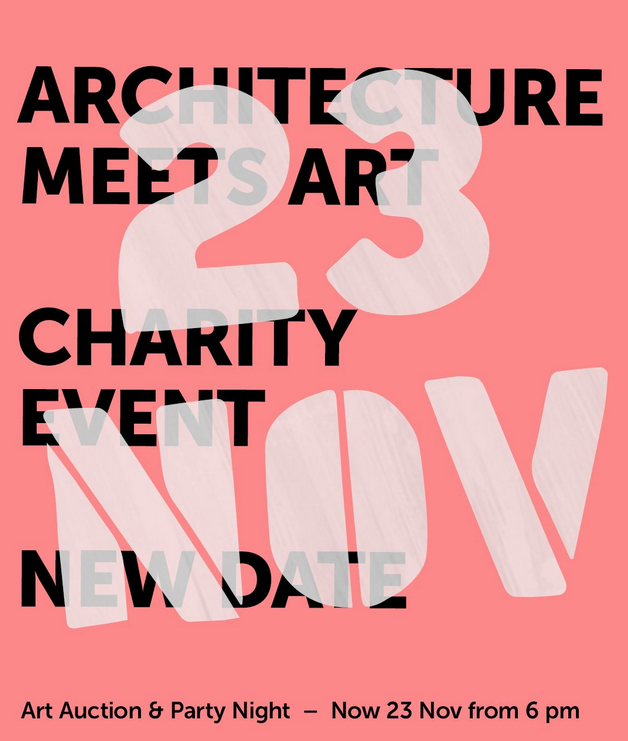 ARCHITECTURE MEETS ART

23

CHARITY EVENT

NOV

NEW DATE

Art Auction & Party Night – Now 23 Nov from 6 pm